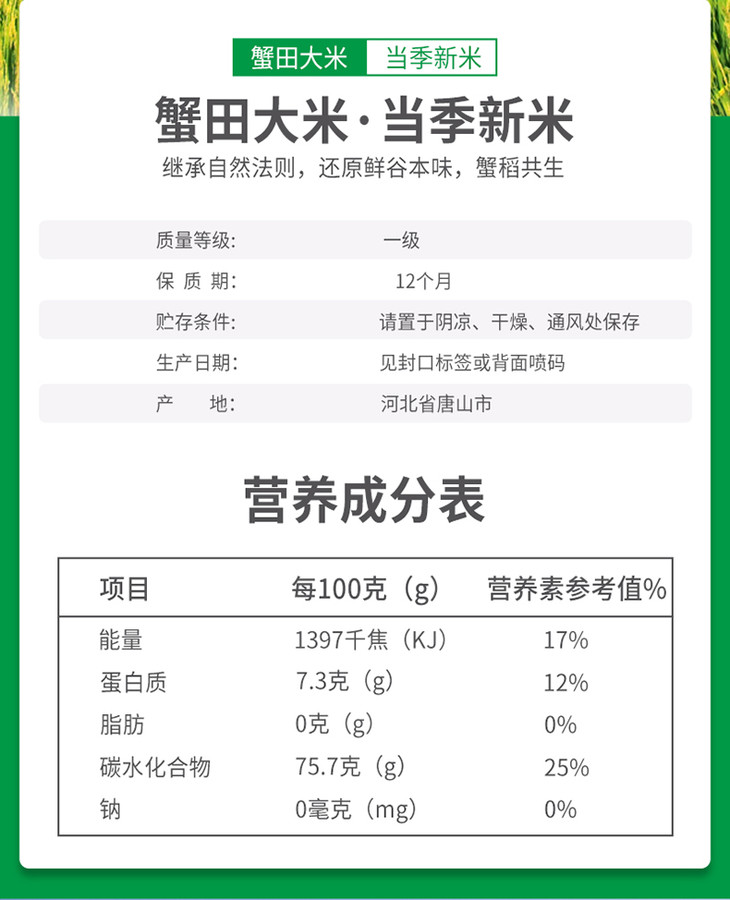 蟹田大米 当季新米

蟹田大米·当季新米

继承自然法则，还原鲜谷本味，蟹稻共生

质量等级: 一级
保 质 期: 12个月
贮存条件: 请置于阴凉、干燥、通风处保存
生产日期: 见封口标签或背面喷码
产 地: 河北省唐山市

营养成分表

| 项目 | 每100克（g） | 营养素参考值% |
|---|---|---|
| 能量 | 1397千焦（KJ） | 17% |
| 蛋白质 | 7.3克（g） | 12% |
| 脂肪 | 0克（g） | 0% |
| 碳水化合物 | 75.7克（g） | 25% |
| 钠 | 0毫克（mg） | 0% |